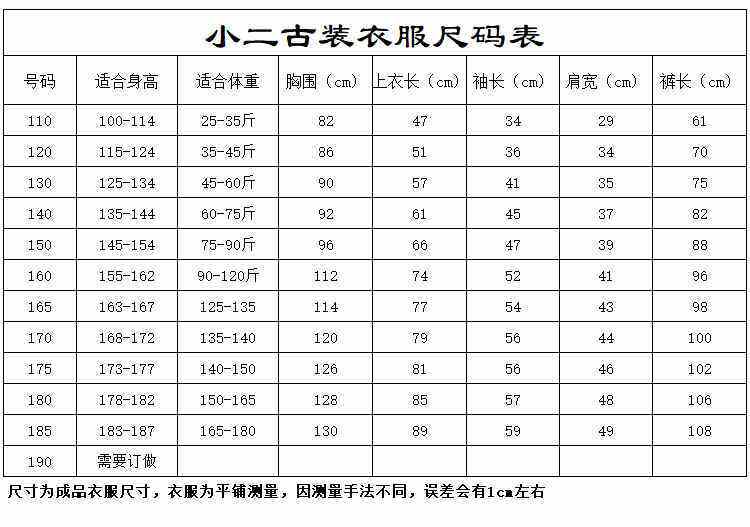 小二古装衣服尺码表

| 号码 | 适合身高 | 适合体重 | 胸围（cm） | 上衣长（cm） | 袖长（cm） | 肩宽（cm） | 裤长（cm） |
|---|---|---|---|---|---|---|---|
| 110 | 100-114 | 25-35斤 | 82 | 47 | 34 | 29 | 61 |
| 120 | 115-124 | 35-45斤 | 86 | 51 | 36 | 34 | 70 |
| 130 | 125-134 | 45-60斤 | 90 | 57 | 41 | 35 | 75 |
| 140 | 135-144 | 60-75斤 | 92 | 61 | 45 | 37 | 82 |
| 150 | 145-154 | 75-90斤 | 96 | 66 | 47 | 39 | 88 |
| 160 | 155-162 | 90-120斤 | 112 | 74 | 52 | 41 | 96 |
| 165 | 163-167 | 125-135 | 114 | 77 | 54 | 43 | 98 |
| 170 | 168-172 | 135-140 | 120 | 79 | 56 | 44 | 100 |
| 175 | 173-177 | 140-150 | 126 | 81 | 56 | 46 | 102 |
| 180 | 178-182 | 150-165 | 128 | 85 | 57 | 48 | 106 |
| 185 | 183-187 | 165-180 | 130 | 89 | 59 | 49 | 108 |
| 190 | 需要订做 | | | | | | |

尺寸为成品衣服尺寸，衣服为平铺测量，因测量手法不同，误差会有1cm左右